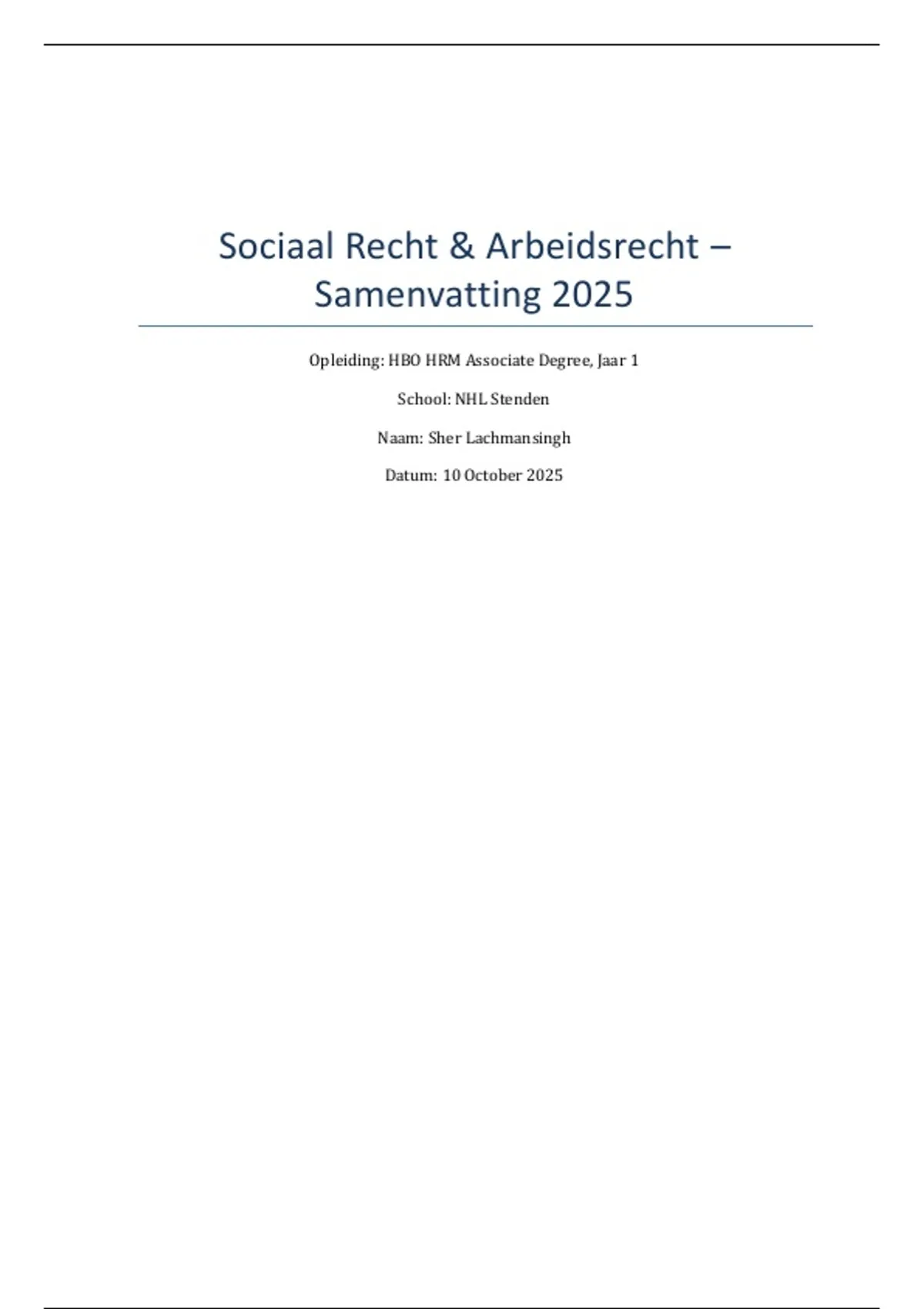 Sociaal Recht & Arbeidsrecht – Samenvatting 2025

Opleiding: HBO HRM Associate Degree, Jaar 1

School: NHL Stenden

Naam: Sher Lachmansingh

Datum: 10 October 2025